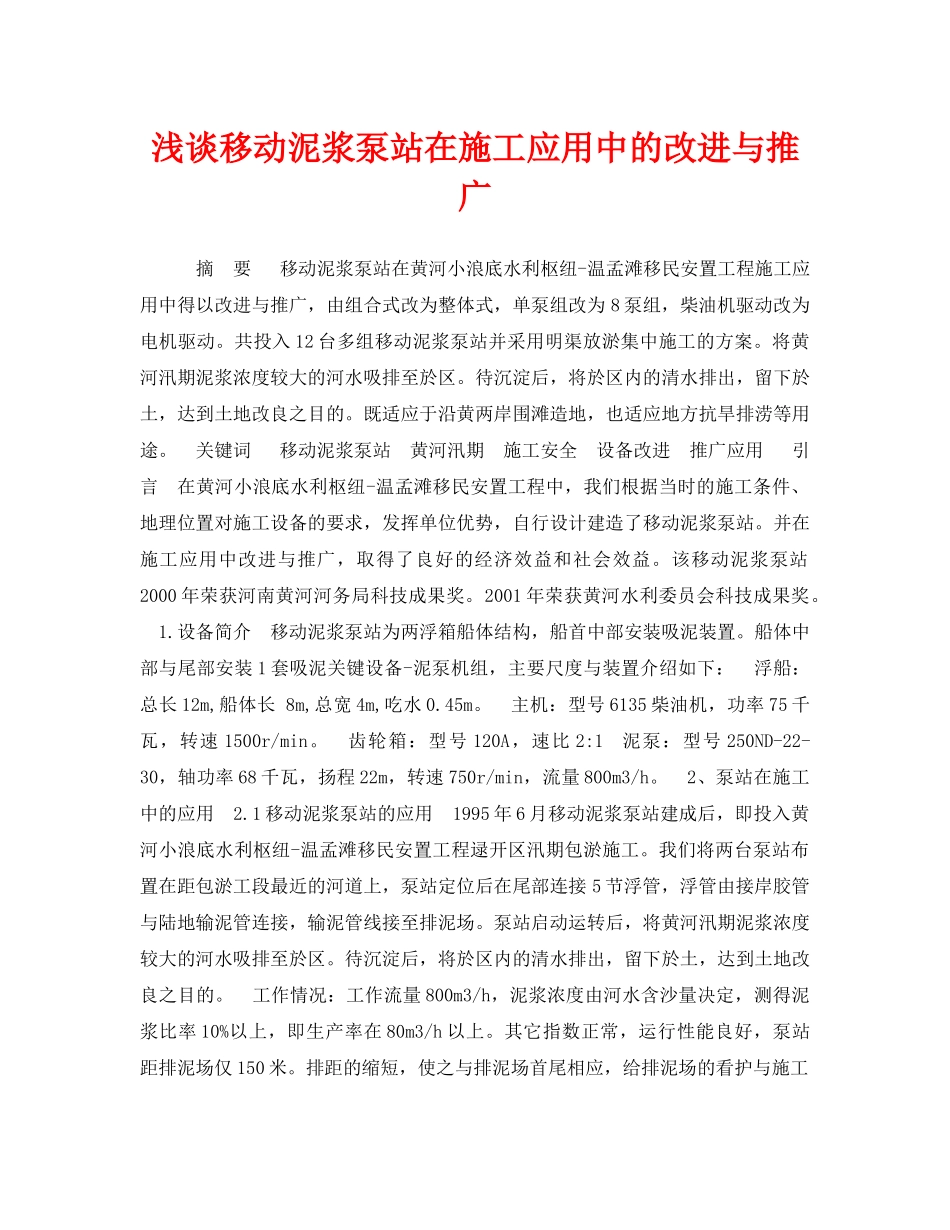 浅谈移动泥浆泵站在施工应用中的改进与推广

摘 要 移动泥浆泵站在黄河小浪底水利枢纽-温孟滩移民安置工程施工应用中得以改进与推广，由组合式改为整体式，单泵组改为8泵组，柴油机驱动改为电机驱动。共投入12台多组移动泥浆泵站并采用明渠放淤集中施工的方案。将黄河汛期泥浆浓度较大的河水吸排至於区。待沉淀后，将於区内的清水排出，留下於土，达到土地改良之目的。既适应于沿黄两岸围滩造地，也适应地方抗旱排涝等用途。 关键词 移动泥浆泵站 黄河汛期 施工安全 设备改进 推广应用 引言 在黄河小浪底水利枢纽-温孟滩移民安置工程中，我们根据当时的施工条件、地理位置对施工设备的要求，发挥单位优势，自行设计建造了移动泥浆泵站。并在施工应用中改进与推广，取得了良好的经济效益和社会效益。该移动泥浆泵站2000年荣获河南黄河河务局科技成果奖。2001年荣获黄河水利委员会科技成果奖。 1.设备简介 移动泥浆泵站为两浮箱船体结构，船首中部安装吸泥装置。船体中部与尾部安装1套吸泥关键设备-泥泵机组，主要尺度与装置介绍如下： 浮船：总长12m,船体长 8m,总宽4m,吃水0.45m。 主机：型号6135柴油机，功率75千瓦，转速1500r/min。 齿轮箱：型号120A，速比2:1 泥泵：型号250ND-22-30，轴功率68千瓦，扬程22m，转速750r/min，流量800m3/h。 2、泵站在施工中的应用 2.1移动泥浆泵站的应用 1995年6月移动泥浆泵站建成后，即投入黄河小浪底水利枢纽-温孟滩移民安置工程逯开区汛期包淤施工。我们将两台泵站布置在距包淤工段最近的河道上，泵站定位后在尾部连接5节浮管，浮管由接岸胶管与陆地输泥管连接，输泥管线接至排泥场。泵站启动运转后，将黄河汛期泥浆浓度较大的河水吸排至於区。待沉淀后，将於区内的清水排出，留下於土，达到土地改良之目的。 工作情况：工作流量800m3/h，泥浆浓度由河水含沙量决定，测得泥浆比率10%以上，即生产率在80m3/h以上。其它指数正常，运行性能良好，泵站距排泥场仅150米。排距的缩短，使之与排泥场首尾相应，给排泥场的看护与施工